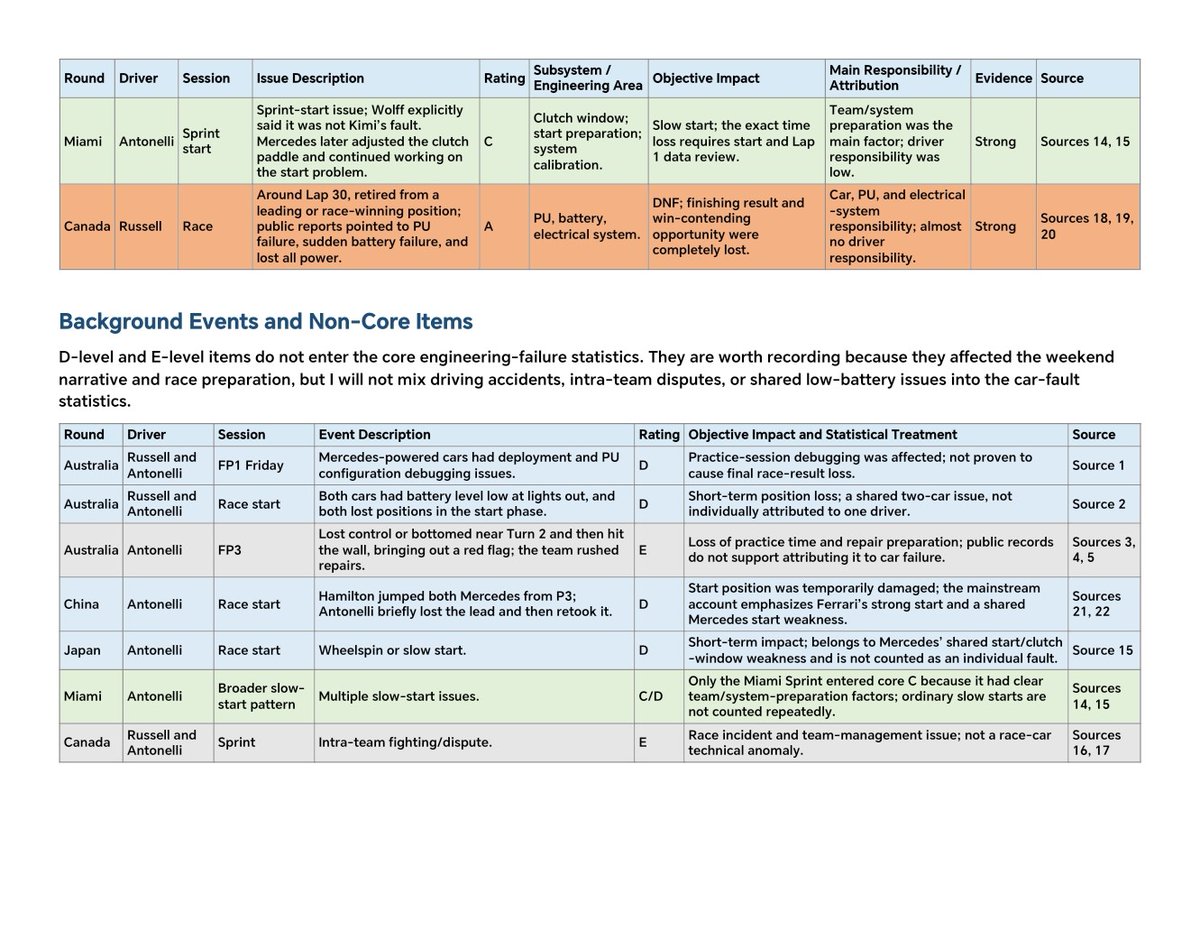 | Round | Driver | Session | Issue Description | Rating | Subsystem / Engineering Area | Objective Impact | Main Responsibility / Attribution | Evidence | Source |
|---|---|---|---|---|---|---|---|---|---|
| Miami | Antonelli | Sprint start | Sprint-start issue; Wolff explicitly said it was not Kimi's fault. Mercedes later adjusted the clutch paddle and continued working on the start problem. | C | Clutch window; start preparation; system calibration. | Slow start; the exact time loss requires start and Lap 1 data review. | Team/system preparation was the main factor; driver responsibility was low. | Strong | Sources 14, 15 |
| Canada | Russell | Race | Around Lap 30, retired from a leading or race-winning position; public reports pointed to PU failure, sudden battery failure, and lost all power. | A | PU, battery, electrical system. | DNF; finishing result and win-contending opportunity were completely lost. | Car, PU, and electrical-system responsibility; almost no driver responsibility. | Strong | Sources 18, 19, 20 |

Background Events and Non-Core Items

D-level and E-level items do not enter the core engineering-failure statistics. They are worth recording because they affected the weekend narrative and race preparation, but I will not mix driving accidents, intra-team disputes, or shared low-battery issues into the car-fault statistics.

| Round | Driver | Session | Event Description | Rating | Objective Impact and Statistical Treatment | Source |
|---|---|---|---|---|---|---|
| Australia | Russell and Antonelli | FP1 Friday | Mercedes-powered cars had deployment and PU configuration debugging issues. | D | Practice-session debugging was affected; not proven to cause final race-result loss. | Source 1 |
| Australia | Russell and Antonelli | Race start | Both cars had battery level low at lights out, and both lost positions in the start phase. | D | Short-term position loss; a shared two-car issue, not individually attributed to one driver. | Source 2 |
| Australia | Antonelli | FP3 | Lost control or bottomed near Turn 2 and then hit the wall, bringing out a red flag; the team rushed repairs. | E | Loss of practice time and repair preparation; public records do not support attributing it to car failure. | Sources 3, 4, 5 |
| China | Antonelli | Race start | Hamilton jumped both Mercedes from P3; Antonelli briefly lost the lead and then retook it. | D | Start position was temporarily damaged; the mainstream account emphasizes Ferrari's strong start and a shared Mercedes start weakness. | Sources 21, 22 |
| Japan | Antonelli | Race start | Wheelspin or slow start. | D | Short-term impact; belongs to Mercedes' shared start/clutch-window weakness and is not counted as an individual fault. | Source 15 |
| Miami | Antonelli | Broader slow-start pattern | Multiple slow-start issues. | C/D | Only the Miami Sprint entered core C because it had clear team/system-preparation factors; ordinary slow starts are not counted repeatedly. | Sources 14, 15 |
| Canada | Russell and Antonelli | Sprint | Intra-team fighting/dispute. | E | Race incident and team-management issue; not a race-car technical anomaly. | Sources 16, 17 |